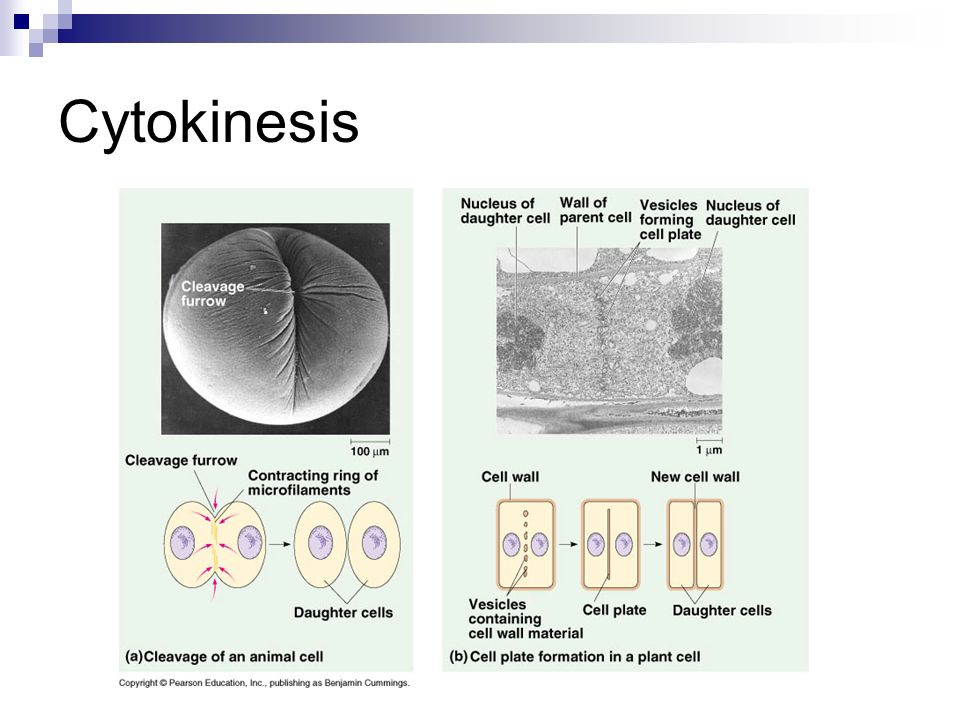 Cytokinesis

Cleavage furrow

100 μm

Cleavage furrow

Contracting ring of microfilaments

Daughter cells

(a) Cleavage of an animal cell

Nucleus of daughter cell

Wall of parent cell

Vesicles forming cell plate

Nucleus of daughter cell

1 μm

Cell wall

New cell wall

Vesicles containing cell wall material

Cell plate

Daughter cells

(b) Cell plate formation in a plant cell

Copyright © Pearson Education, Inc., publishing as Benjamin Cummings.